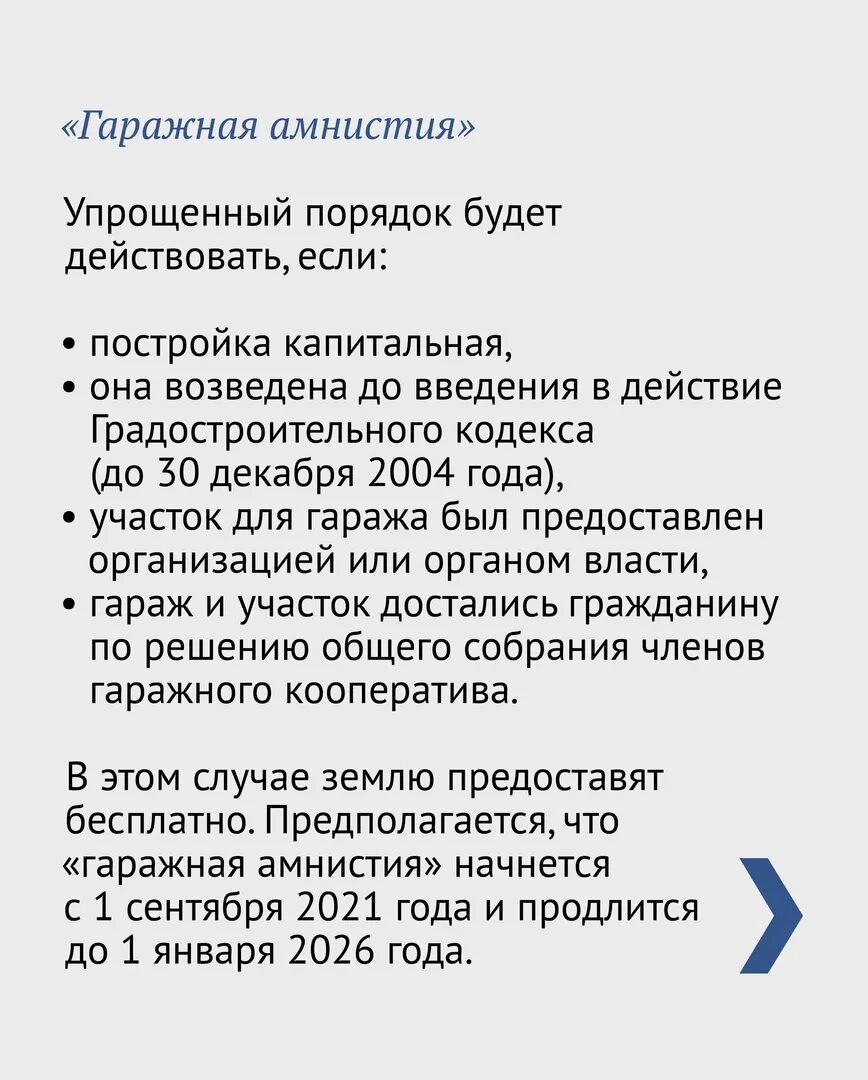 «Гаражная амнистия»

Упрощенный порядок будет действовать, если:

• постройка капитальная,
• она возведена до введения в действие Градостроительного кодекса (до 30 декабря 2004 года),
• участок для гаража был предоставлен организацией или органом власти,
• гараж и участок достались гражданину по решению общего собрания членов гаражного кооператива.

В этом случае землю предоставят бесплатно. Предполагается, что «гаражная амнистия» начнется с 1 сентября 2021 года и продлится до 1 января 2026 года.